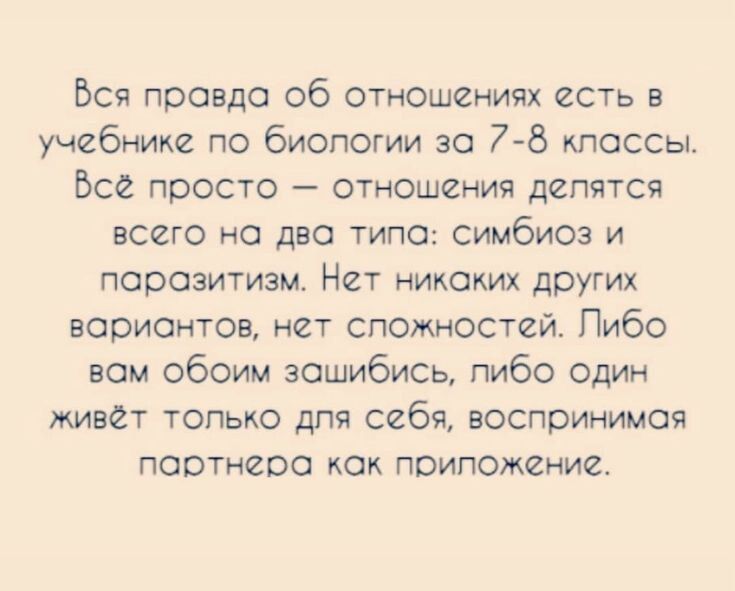 Вся правда об отношениях есть в учебнике по биологии за 7-8 классы. Всё просто — отношения делятся всего на два типа: симбиоз и паразитизм. Нет никаких других вариантов, нет сложностей. Либо вам обоим зашибись, либо один живёт только для себя, воспринимая партнера как приложение.